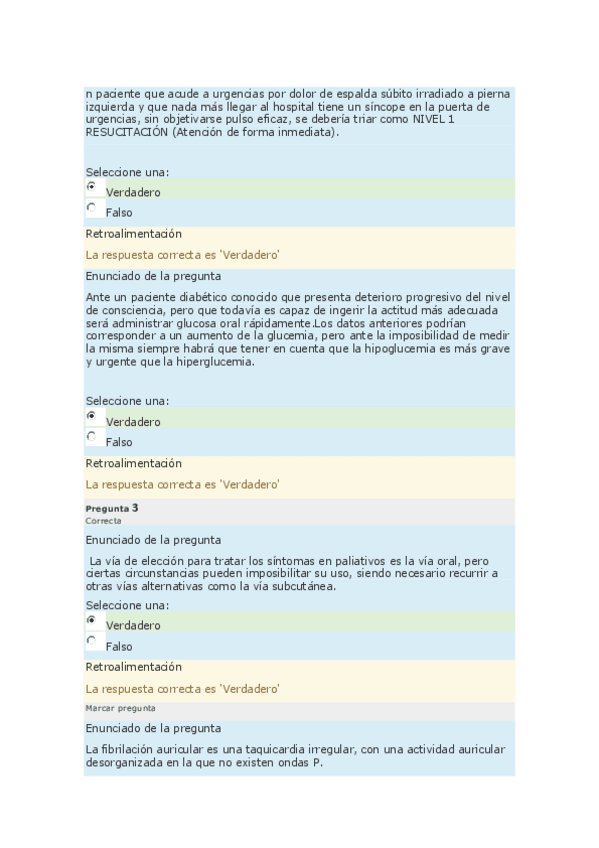 n paciente que acude a urgencias por dolor de espalda súbito irradiado a pierna izquierda y que nada más llegar al hospital tiene un síncope en la puerta de urgencias, sin objetivarse pulso eficaz, se debería triar como NIVEL 1 RESUCITACIÓN (Atención de forma inmediata).

Seleccione una:
Verdadero
Falso

Retroalimentación
La respuesta correcta es 'Verdadero'

Enunciado de la pregunta
Ante un paciente diabético conocido que presenta deterioro progresivo del nivel de consciencia, pero que todavía es capaz de ingerir la actitud más adecuada será administrar glucosa oral rápidamente.Los datos anteriores podrían corresponder a un aumento de la glucemia, pero ante la imposibilidad de medir la misma siempre habrá que tener en cuenta que la hipoglucemia es más grave y urgente que la hiperglucemia.

Seleccione una:
Verdadero
Falso

Retroalimentación
La respuesta correcta es 'Verdadero'

Pregunta 3
Correcta

Enunciado de la pregunta
La vía de elección para tratar los síntomas en paliativos es la vía oral, pero ciertas circunstancias pueden imposibilitar su uso, siendo necesario recurrir a otras vías alternativas como la vía subcutánea.

Seleccione una:
Verdadero
Falso

Retroalimentación
La respuesta correcta es 'Verdadero'

Marcar pregunta

Enunciado de la pregunta
La fibrilación auricular es una taquicardia irregular, con una actividad auricular desorganizada en la que no existen ondas P.